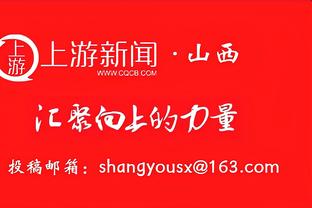 上游
上游新闻 · 山西
WWW.CQCB.COM

汇聚向上的力量

投稿邮箱：shangyousx@163.com